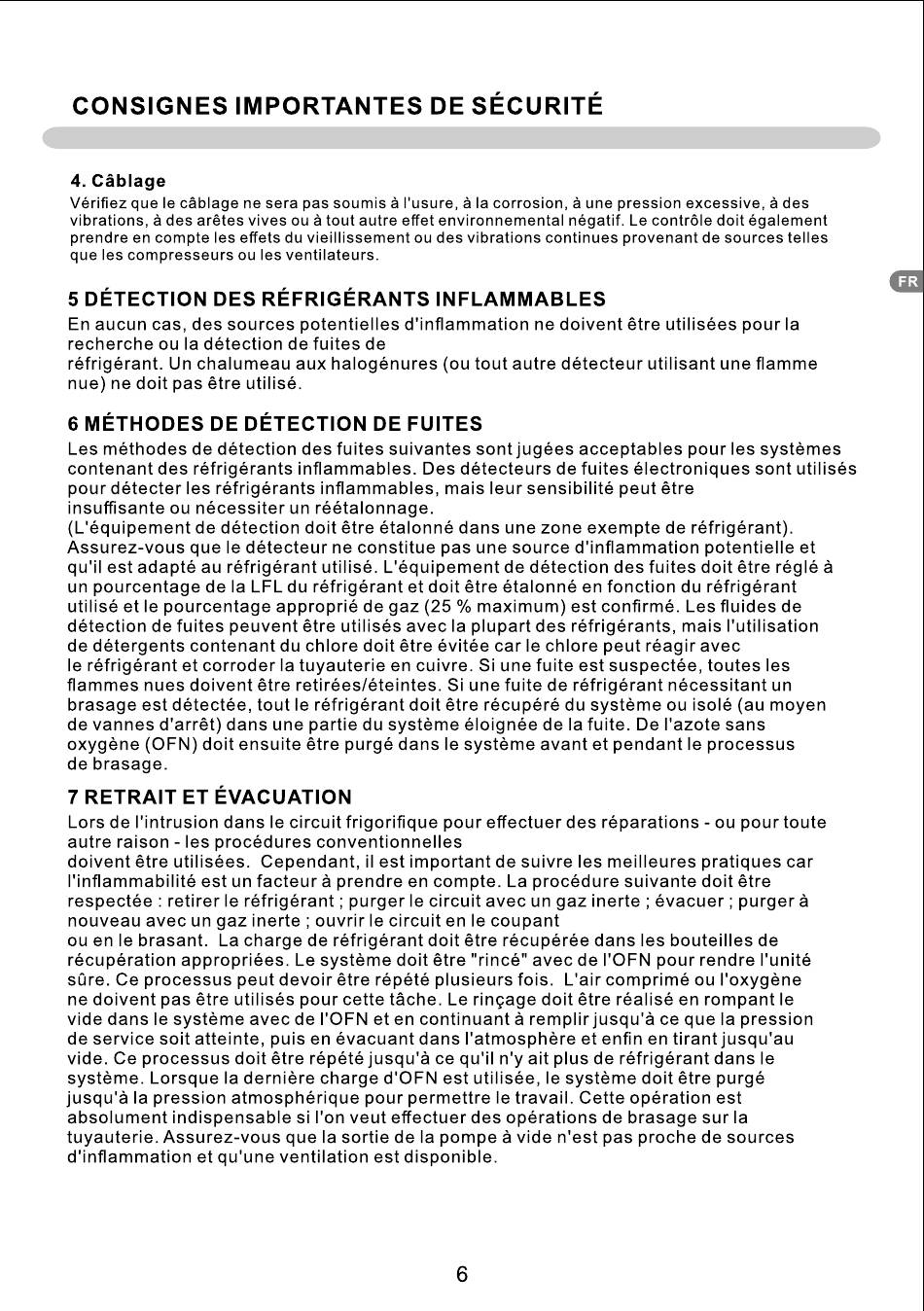 CONSIGNES IMPORTANTES DE SÉCURITÉ

4. Câblage
Vérifiez que le câblage ne sera pas soumis à l'usure, à la corrosion, à une pression excessive, à des vibrations, à des arêtes vives ou à tout autre effet environnemental négatif. Le contrôle doit également prendre en compte les effets du vieillissement ou des vibrations continues provenant de sources telles que les compresseurs ou les ventilateurs.

FR

5 DÉTECTION DES RÉFRIGÉRANTS INFLAMMABLES
En aucun cas, des sources potentielles d'inflammation ne doivent être utilisées pour la recherche ou la détection de fuites de
réfrigérant. Un chalumeau aux halogénures (ou tout autre détecteur utilisant une flamme nue) ne doit pas être utilisé.

6 MÉTHODES DE DÉTECTION DE FUITES
Les méthodes de détection des fuites suivantes sont jugées acceptables pour les systèmes contenant des réfrigérants inflammables. Des détecteurs de fuites électroniques sont utilisés pour détecter les réfrigérants inflammables, mais leur sensibilité peut être insuffisante ou nécessiter un réétalonnage.
(L'équipement de détection doit être étalonné dans une zone exempte de réfrigérant). Assurez-vous que le détecteur ne constitue pas une source d'inflammation potentielle et qu'il est adapté au réfrigérant utilisé. L'équipement de détection des fuites doit être réglé à un pourcentage de la LFL du réfrigérant et doit être étalonné en fonction du réfrigérant utilisé et le pourcentage approprié de gaz (25 % maximum) est confirmé. Les fluides de détection de fuites peuvent être utilisés avec la plupart des réfrigérants, mais l'utilisation de détergents contenant du chlore doit être évitée car le chlore peut réagir avec le réfrigérant et corroder la tuyauterie en cuivre. Si une fuite est suspectée, toutes les flammes nues doivent être retirées/éteintes. Si une fuite de réfrigérant nécessitant un brasage est détectée, tout le réfrigérant doit être récupéré du système ou isolé (au moyen de vannes d'arrêt) dans une partie du système éloignée de la fuite. De l'azote sans oxygène (OFN) doit ensuite être purgé dans le système avant et pendant le processus de brasage.

7 RETRAIT ET ÉVACUATION
Lors de l'intrusion dans le circuit frigorifique pour effectuer des réparations - ou pour toute autre raison - les procédures conventionnelles
doivent être utilisées. Cependant, il est important de suivre les meilleures pratiques car l'inflammabilité est un facteur à prendre en compte. La procédure suivante doit être respectée : retirer le réfrigérant ; purger le circuit avec un gaz inerte ; évacuer ; purger à nouveau avec un gaz inerte ; ouvrir le circuit en le coupant
ou en le brasant. La charge de réfrigérant doit être récupérée dans les bouteilles de récupération appropriées. Le système doit être "rincé" avec de l'OFN pour rendre l'unité sûre. Ce processus peut devoir être répété plusieurs fois. L'air comprimé ou l'oxygène ne doivent pas être utilisés pour cette tâche. Le rinçage doit être réalisé en rompant le vide dans le système avec de l'OFN et en continuant à remplir jusqu'à ce que la pression de service soit atteinte, puis en évacuant dans l'atmosphère et enfin en tirant jusqu'au vide. Ce processus doit être répété jusqu'à ce qu'il n'y ait plus de réfrigérant dans le système. Lorsque la dernière charge d'OFN est utilisée, le système doit être purgé jusqu'à la pression atmosphérique pour permettre le travail. Cette opération est absolument indispensable si l'on veut effectuer des opérations de brasage sur la tuyauterie. Assurez-vous que la sortie de la pompe à vide n'est pas proche de sources d'inflammation et qu'une ventilation est disponible.

6